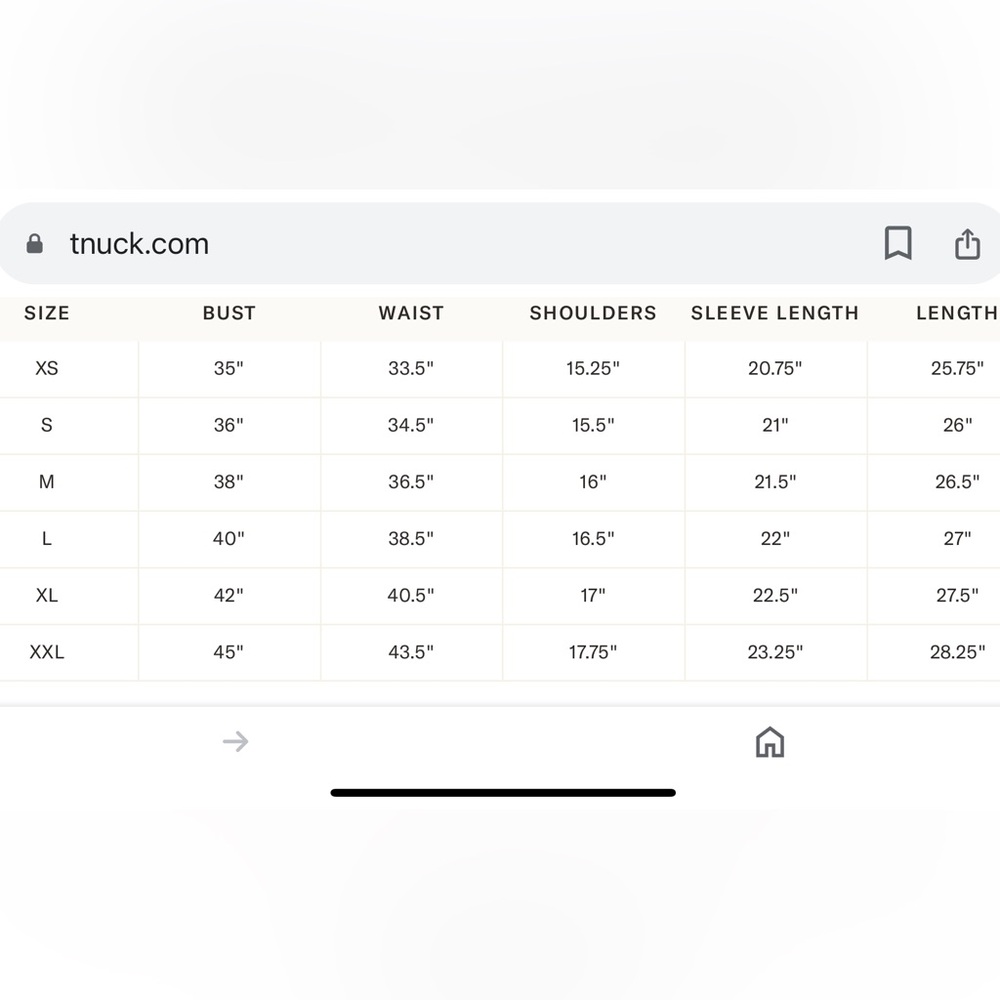 tnuck.com

| SIZE | BUST | WAIST | SHOULDERS | SLEEVE LENGTH | LENGTH |
|---|---|---|---|---|---|
| XS | 35" | 33.5" | 15.25" | 20.75" | 25.75" |
| S | 36" | 34.5" | 15.5" | 21" | 26" |
| M | 38" | 36.5" | 16" | 21.5" | 26.5" |
| L | 40" | 38.5" | 16.5" | 22" | 27" |
| XL | 42" | 40.5" | 17" | 22.5" | 27.5" |
| XXL | 45" | 43.5" | 17.75" | 23.25" | 28.25" |